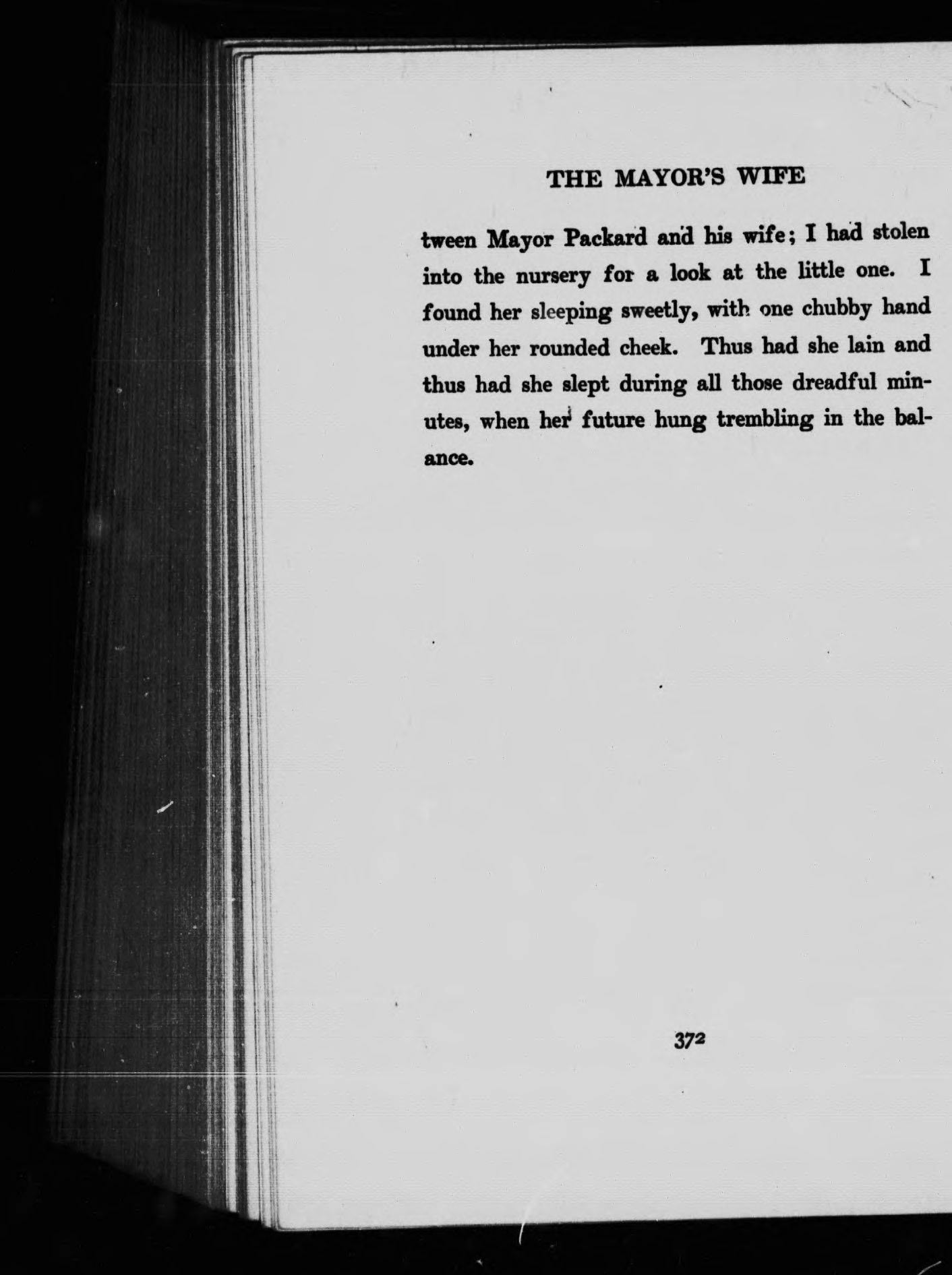 THE MAYOR'S WIFE

tween Mayor Packard and his wife; I had stolen into the nursery for a look at the little one. I found her sleeping sweetly, with one chubby hand under her rounded cheek. Thus had she lain and thus had she slept during all those dreadful minutes, when her future hung trembling in the balance.

372